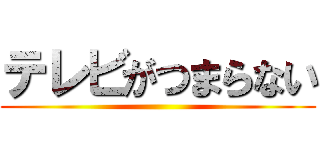 テレビがつまらない